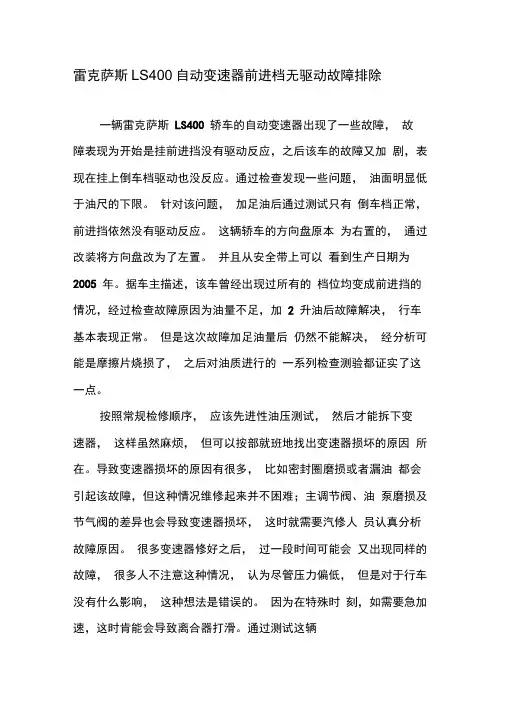 雷克萨斯 LS400 自动变速器前进档无驱动故障排除

一辆雷克萨斯 LS400 轿车的自动变速器出现了一些故障，故障表现为开始是挂前进挡没有驱动反应，之后该车的故障又加剧，表现在挂上倒车档驱动也没反应。通过检查发现一些问题，油面明显低于油尺的下限。针对该问题，加足油后通过测试只有倒车档正常，前进挡依然没有驱动反应。这辆轿车的方向盘原本为右置的，通过改装将方向盘改为了左置。并且从安全带上可以看到生产日期为 2005 年。据车主描述，该车曾经出现过所有的档位均变成前进挡的情况，经过检查故障原因为油量不足，加 2 升油后故障解决，行车基本表现正常。但是这次故障加足油量后仍然不能解决，经分析可能是摩擦片烧损了，之后对油质进行的一系列检查测验都证实了这一点。

按照常规检修顺序，应该先进性油压测试，然后才能拆下变速器，这样虽然麻烦，但可以按部就班地找出变速器损坏的原因所在。导致变速器损坏的原因有很多，比如密封圈磨损或者漏油都会引起该故障，但这种情况维修起来并不困难；主调节阀、油泵磨损及节气阀的差异也会导致变速器损坏，这时就需要汽修人员认真分析故障原因。很多变速器修好之后，过一段时间可能会又出现同样的故障，很多人不注意这种情况，认为尽管压力偏低，但是对于行车没有什么影响，这种想法是错误的。因为在特殊时刻，如需要急加速，这时肯能会导致离合器打滑。通过测试这辆